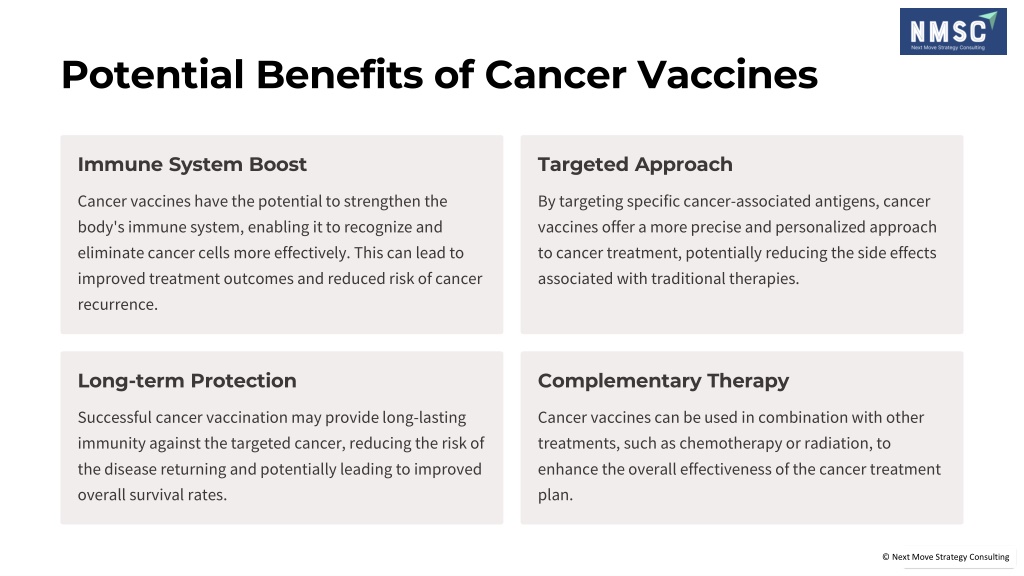 NMSC
Next Move Strategy Consulting

Potential Benefits of Cancer Vaccines

Immune System Boost

Cancer vaccines have the potential to strengthen the body's immune system, enabling it to recognize and eliminate cancer cells more effectively. This can lead to improved treatment outcomes and reduced risk of cancer recurrence.

Targeted Approach

By targeting specific cancer-associated antigens, cancer vaccines offer a more precise and personalized approach to cancer treatment, potentially reducing the side effects associated with traditional therapies.

Long-term Protection

Successful cancer vaccination may provide long-lasting immunity against the targeted cancer, reducing the risk of the disease returning and potentially leading to improved overall survival rates.

Complementary Therapy

Cancer vaccines can be used in combination with other treatments, such as chemotherapy or radiation, to enhance the overall effectiveness of the cancer treatment plan.

© Next Move Strategy Consulting